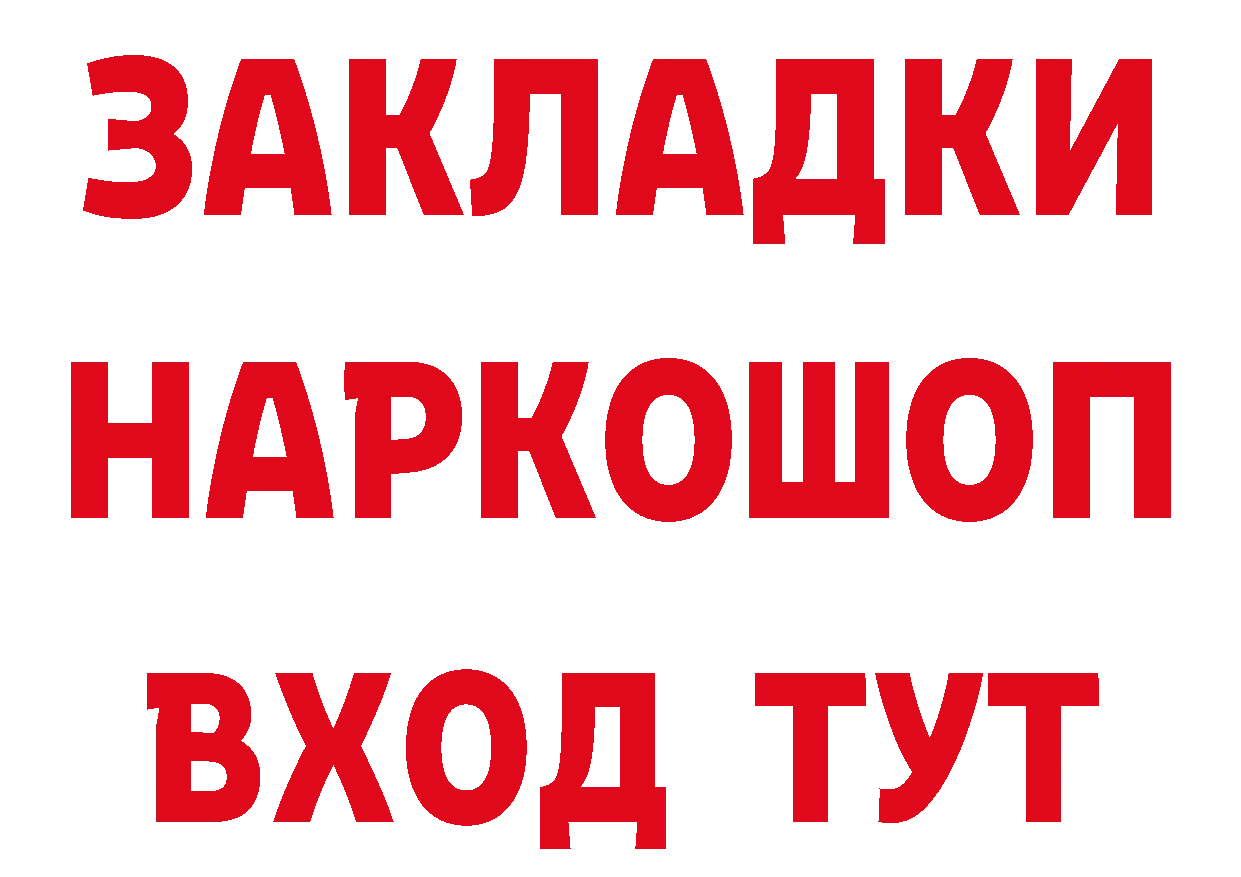 ЗАКЛАДКИ НАРКОШОП ВХОД ТУТ